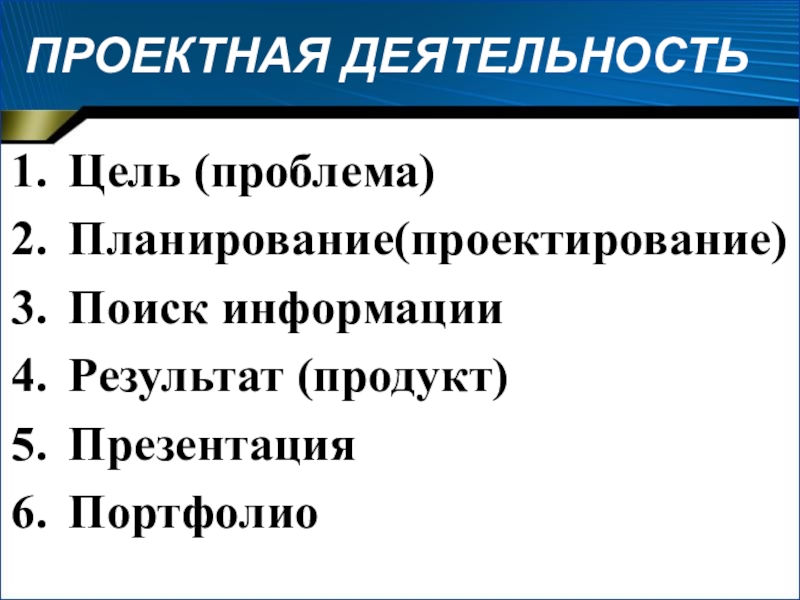 ПРОЕКТНАЯ ДЕЯТЕЛЬНОСТЬ

1. Цель (проблема)
2. Планирование(проектирование)
3. Поиск информации
4. Результат (продукт)
5. Презентация
6. Портфолио